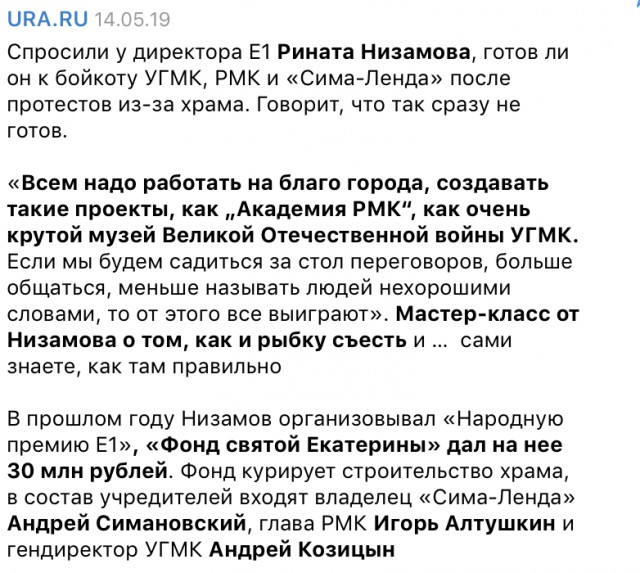 URA.RU 14.05.19

Спросили у директора Е1 Рината Низамова, готов ли он к бойкоту УГМК, РМК и «Сима-Ленда» после протестов из-за храма. Говорит, что так сразу не готов.

«Всем надо работать на благо города, создавать такие проекты, как „Академия РМК“, как очень крутой музей Великой Отечественной войны УГМК. Если мы будем садиться за стол переговоров, больше общаться, меньше называть людей нехорошими словами, то от этого все выиграют». Мастер-класс от Низамова о том, как и рыбку съесть и ... сами знаете, как там правильно

В прошлом году Низамов организовывал «Народную премию Е1», «Фонд святой Екатерины» дал на нее 30 млн рублей. Фонд курирует строительство храма, в состав учредителей входят владелец «Сима-Ленда» Андрей Симановский, глава РМК Игорь Алтушкин и гендиректор УГМК Андрей Козицын